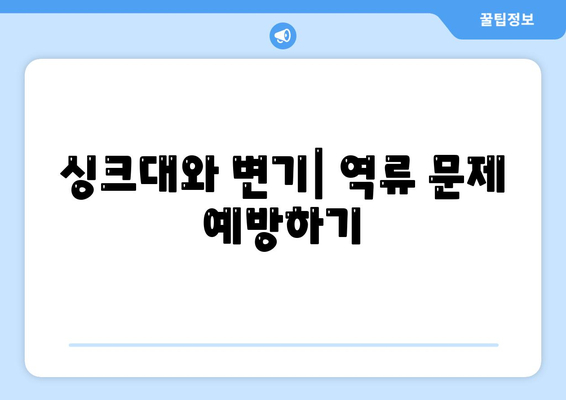 꿀팁정보

싱크대와 변기| 역류 문제 예방하기